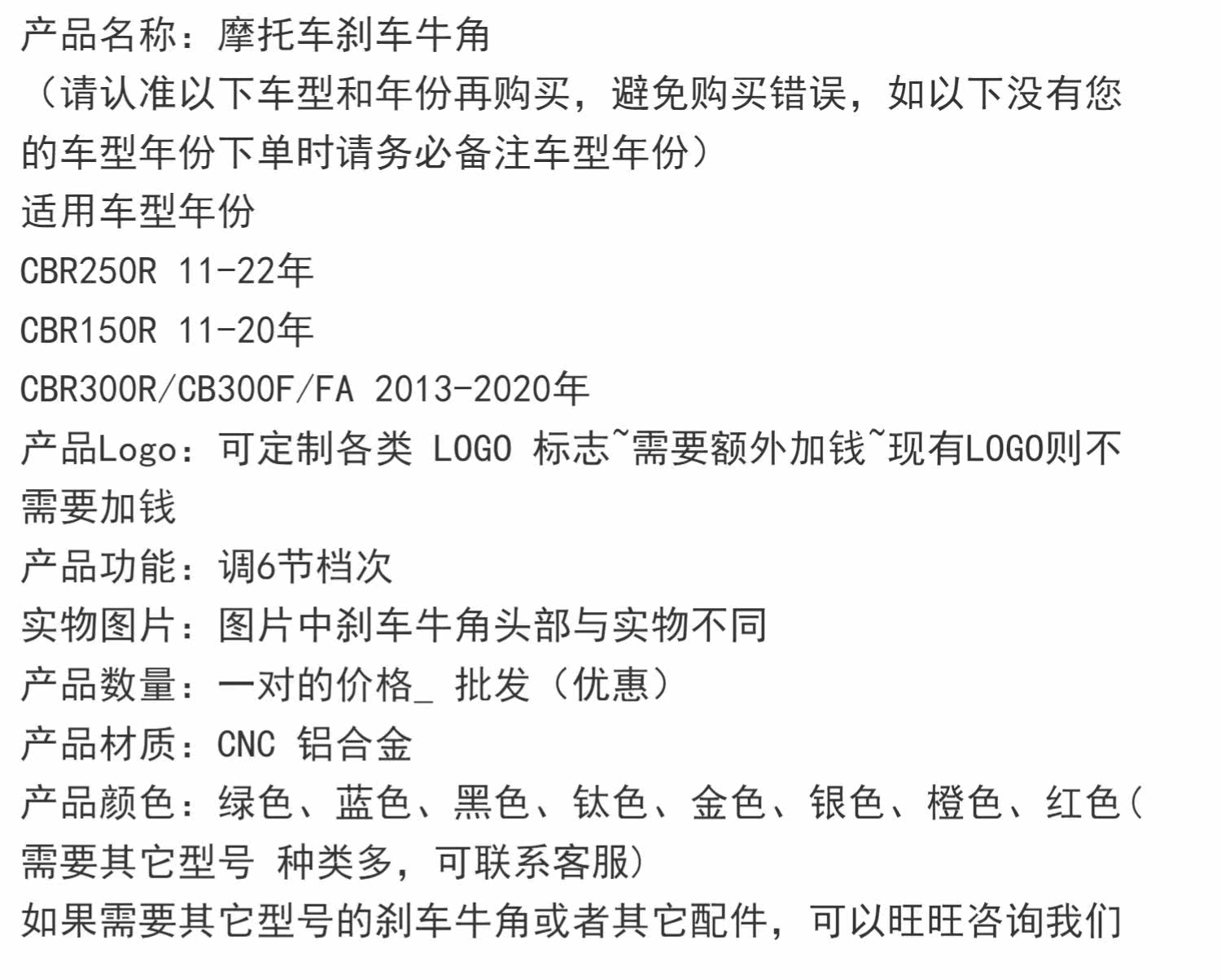 产品名称：摩托车刹车牛角

（请认准以下车型和年份再购买，避免购买错误，如以下没有您的车型年份下单时请务必备注车型年份）

适用车型年份
CBR250R 11-22年
CBR150R 11-20年
CBR300R/CB300F/FA 2013-2020年

产品Logo：可定制各类 LOGO 标志~需要额外加钱~现有LOGO则不需要加钱

产品功能：调6节档次

实物图片：图片中刹车牛角头部与实物不同

产品数量：一对的价格_ 批发（优惠）

产品材质：CNC 铝合金

产品颜色：绿色、蓝色、黑色、钛色、金色、银色、橙色、红色（需要其它型号 种类多，可联系客服）

如果需要其它型号的刹车牛角或者其它配件，可以旺旺咨询我们